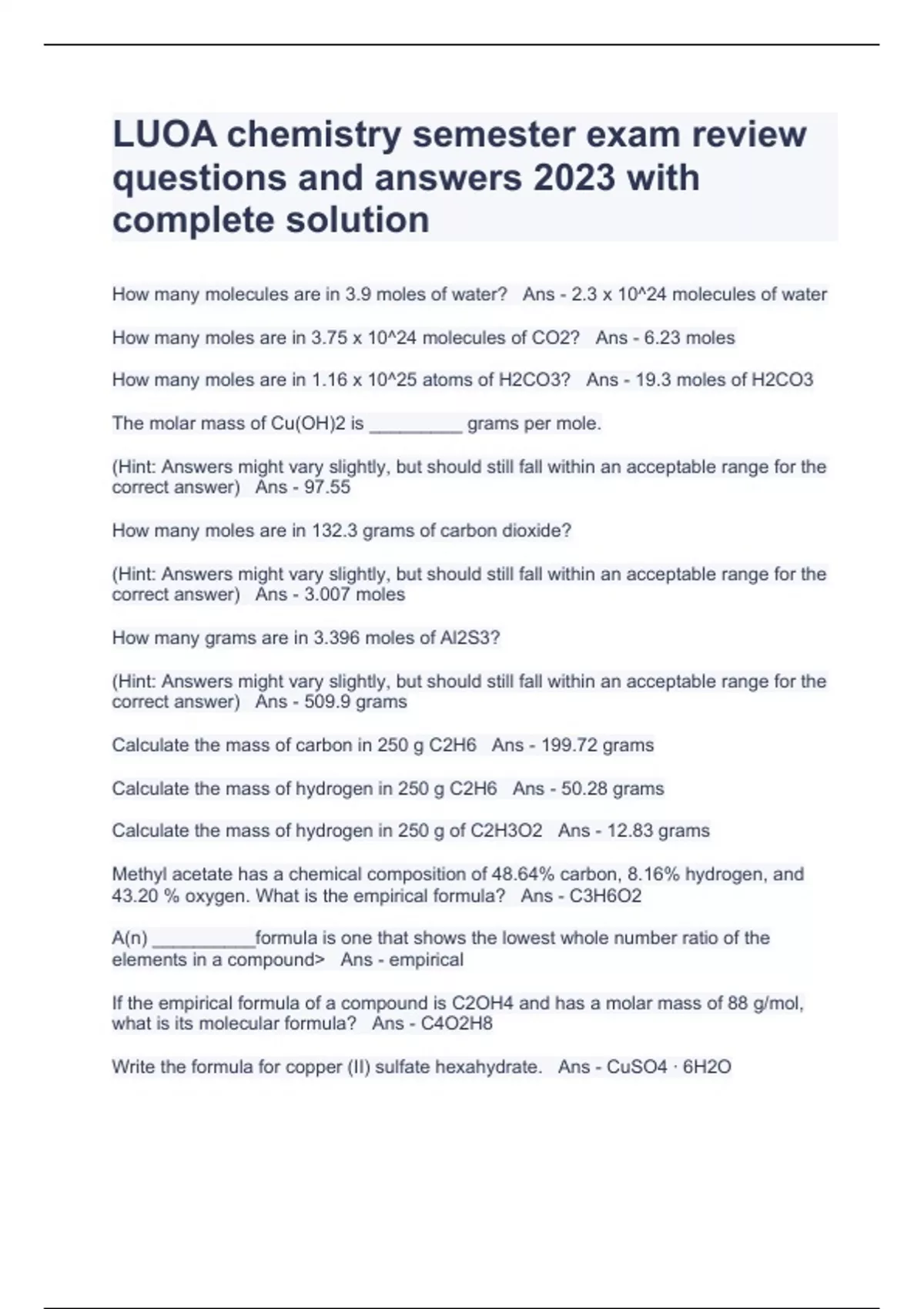 LUOA chemistry semester exam review questions and answers 2023 with complete solution

How many molecules are in 3.9 moles of water? Ans - 2.3 x 10^24 molecules of water

How many moles are in 3.75 x 10^24 molecules of CO2? Ans - 6.23 moles

How many moles are in 1.16 x 10^25 atoms of H2CO3? Ans - 19.3 moles of H2CO3

The molar mass of Cu(OH)2 is _________ grams per mole.

(Hint: Answers might vary slightly, but should still fall within an acceptable range for the correct answer) Ans - 97.55

How many moles are in 132.3 grams of carbon dioxide?

(Hint: Answers might vary slightly, but should still fall within an acceptable range for the correct answer) Ans - 3.007 moles

How many grams are in 3.396 moles of Al2S3?

(Hint: Answers might vary slightly, but should still fall within an acceptable range for the correct answer) Ans - 509.9 grams

Calculate the mass of carbon in 250 g C2H6 Ans - 199.72 grams

Calculate the mass of hydrogen in 250 g C2H6 Ans - 50.28 grams

Calculate the mass of hydrogen in 250 g of C2H3O2 Ans - 12.83 grams

Methyl acetate has a chemical composition of 48.64% carbon, 8.16% hydrogen, and 43.20 % oxygen. What is the empirical formula? Ans - C3H6O2

A(n) __________formula is one that shows the lowest whole number ratio of the elements in a compound> Ans - empirical

If the empirical formula of a compound is C2OH4 and has a molar mass of 88 g/mol, what is its molecular formula? Ans - C4O2H8

Write the formula for copper (II) sulfate hexahydrate. Ans - CuSO4 · 6H2O